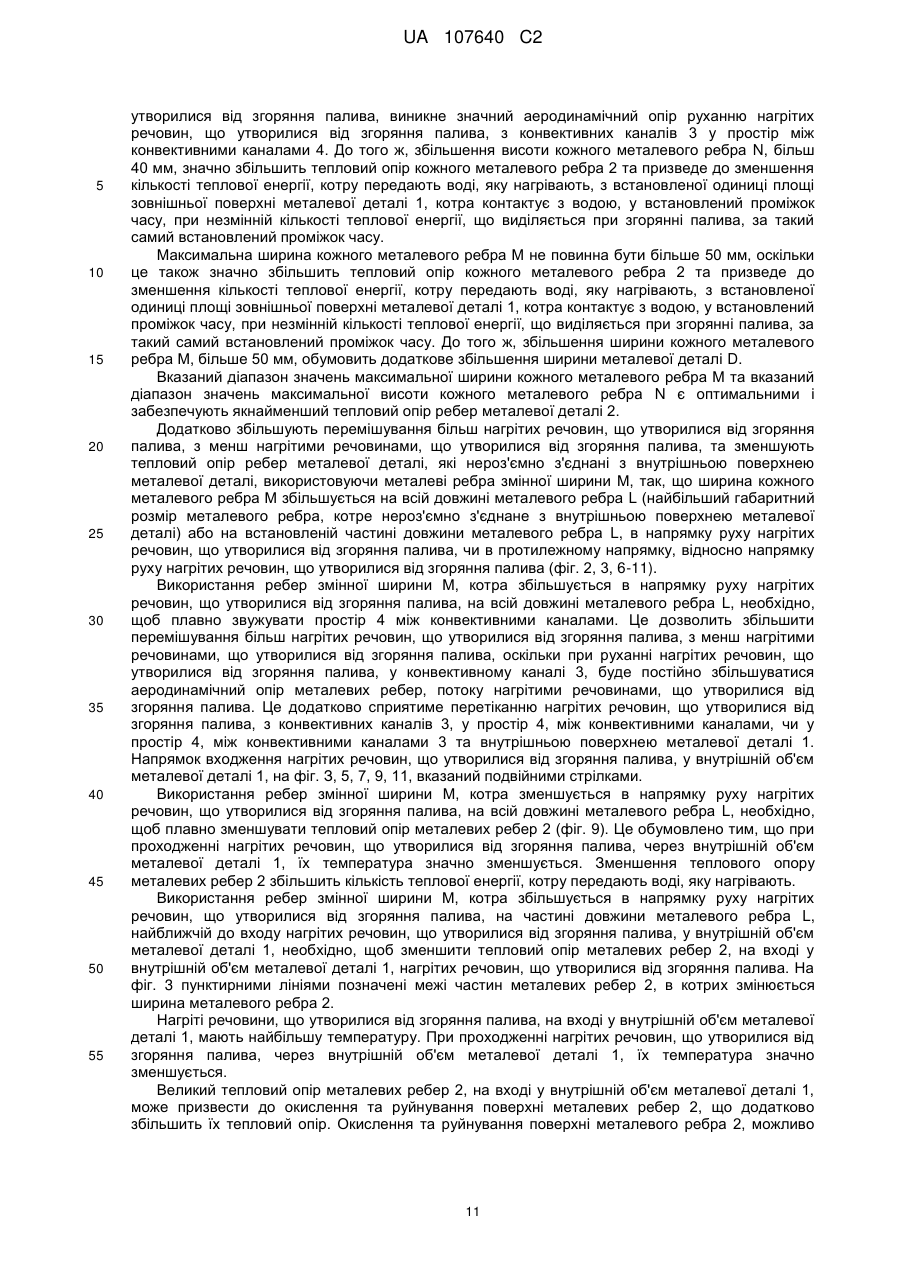 UA 107640 C2

утворилися від згоряння палива, виникне значний аеродинамічний опір руханню нагрітих речовин, що утворилися від згоряння палива, з конвективних каналів 3 у простір між конвективними каналами 4. До того ж, збільшення висоти кожного металевого ребра N, більш 40 мм, значно збільшить тепловий опір кожного металевого ребра 2 та призведе до зменшення кількості теплової енергії, котру передають воді, яку нагрівають, з встановленої одиниці площі зовнішньої поверхні металевої деталі 1, котра контактує з водою, у встановлений проміжок часу, при незмінній кількості теплової енергії, що виділяється при згорянні палива, за такий самий встановлений проміжок часу.

Максимальна ширина кожного металевого ребра M не повинна бути більше 50 мм, оскільки це також значно збільшить тепловий опір кожного металевого ребра 2 та призведе до зменшення кількості теплової енергії, котру передають воді, яку нагрівають, з встановленої одиниці площі зовнішньої поверхні металевої деталі 1, котра контактує з водою, у встановлений проміжок часу, при незмінній кількості теплової енергії, що виділяється при згорянні палива, за такий самий встановлений проміжок часу. До того ж, збільшення ширини кожного металевого ребра M, більше 50 мм, обумовить додаткове збільшення ширини металевої деталі D.

Вказаний діапазон значень максимальної ширини кожного металевого ребра M та вказаний діапазон значень максимальної висоти кожного металевого ребра N є оптимальними і забезпечують якнайменший тепловий опір ребер металевої деталі 2.

Додатково збільшують перемішування більш нагрітих речовин, що утворилися від згоряння палива, з менш нагрітими речовинами, що утворилися від згоряння палива, та зменшують тепловий опір ребер металевої деталі, які нероз'ємно з'єднані з внутрішньою поверхнею металевої деталі, використовуючи металеві ребра змінної ширини M, так, що ширина кожного металевого ребра M збільшується на всій довжині металевого ребра L (найбільший габаритний розмір металевого ребра, котре нероз'ємно з'єднане з внутрішньою поверхнею металевої деталі) або на встановленій частині довжини металевого ребра L, в напрямку руху нагрітих речовин, що утворилися від згоряння палива, чи в протилежному напрямку, відносно напрямку руху нагрітих речовин, що утворилися від згоряння палива (фіг. 2, 3, 6-11).

Використання ребер змінної ширини M, котра збільшується в напрямку руху нагрітих речовин, що утворилися від згоряння палива, на всій довжині металевого ребра L, необхідно, щоб плавно звужувати простір 4 між конвективними каналами. Це дозволить збільшити перемішування більш нагрітих речовин, що утворилися від згоряння палива, з менш нагрітими речовинами, що утворилися від згоряння палива, оскільки при руханні нагрітих речовин, що утворилися від згоряння палива, у конвективному каналі 3, буде постійно збільшуватися аеродинамічний опір металевих ребер, потоку нагрітими речовинами, що утворилися від згоряння палива. Це додатково сприятиме перетіканню нагрітих речовин, що утворилися від згоряння палива, з конвективних каналів 3, у простір 4, між конвективними каналами, чи у простір 4, між конвективними каналами 3 та внутрішньою поверхнею металевої деталі 1. Напрямок входження нагрітих речовин, що утворилися від згоряння палива, у внутрішній об'єм металевої деталі 1, на фіг. 3, 5, 7, 9, 11, вказаний подвійними стрілками.

Використання ребер змінної ширини M, котра зменшується в напрямку руху нагрітих речовин, що утворилися від згоряння палива, на всій довжині металевого ребра L, необхідно, щоб плавно зменшувати тепловий опір металевих ребер 2 (фіг. 9). Це обумовлено тим, що при проходженні нагрітих речовин, що утворилися від згоряння палива, через внутрішній об'єм металевої деталі 1, їх температура значно зменшується. Зменшення теплового опору металевих ребер 2 збільшить кількість теплової енергії, котру передають воді, яку нагрівають.

Використання ребер змінної ширини M, котра збільшується в напрямку руху нагрітих речовин, що утворилися від згоряння палива, на частині довжини металевого ребра L, найближчій до входу нагрітих речовин, що утворилися від згоряння палива, у внутрішній об'єм металевої деталі 1, необхідно, щоб зменшити тепловий опір металевих ребер 2, на вході у внутрішній об'єм металевої деталі 1, нагрітих речовин, що утворилися від згоряння палива. На фіг. 3 пунктирними лініями позначені межі частин металевих ребер 2, в котрих змінюється ширина металевого ребра 2.

Нагріті речовини, що утворилися від згоряння палива, на вході у внутрішній об'єм металевої деталі 1, мають найбільшу температуру. При проходженні нагрітих речовин, що утворилися від згоряння палива, через внутрішній об'єм металевої деталі 1, їх температура значно зменшується.

Великий тепловий опір металевих ребер 2, на вході у внутрішній об'єм металевої деталі 1, може призвести до окислення та руйнування поверхні металевих ребер 2, що додатково збільшить їх тепловий опір. Окислення та руйнування поверхні металевого ребра 2, можливо

5
10
15
20
25
30
35
40
45
50
55

11